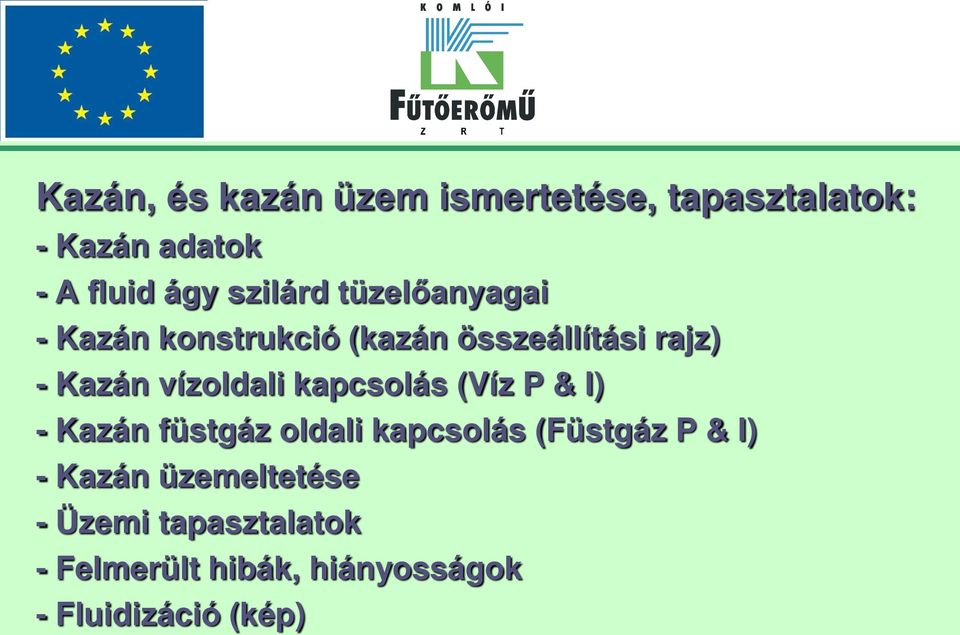 KOMLÓI
FŰTŐERŐMŰ
ZRT

Kazán, és kazán üzem ismertetése, tapasztalatok:
- Kazán adatok
- A fluid ágy szilárd tüzelőanyagai
- Kazán konstrukció (kazán összeállítási rajz)
- Kazán vízoldali kapcsolás (Víz P & I)
- Kazán füstgáz oldali kapcsolás (Füstgáz P & I)
- Kazán üzemeltetése
- Üzemi tapasztalatok
- Felmerült hibák, hiányosságok
- Fluidizáció (kép)